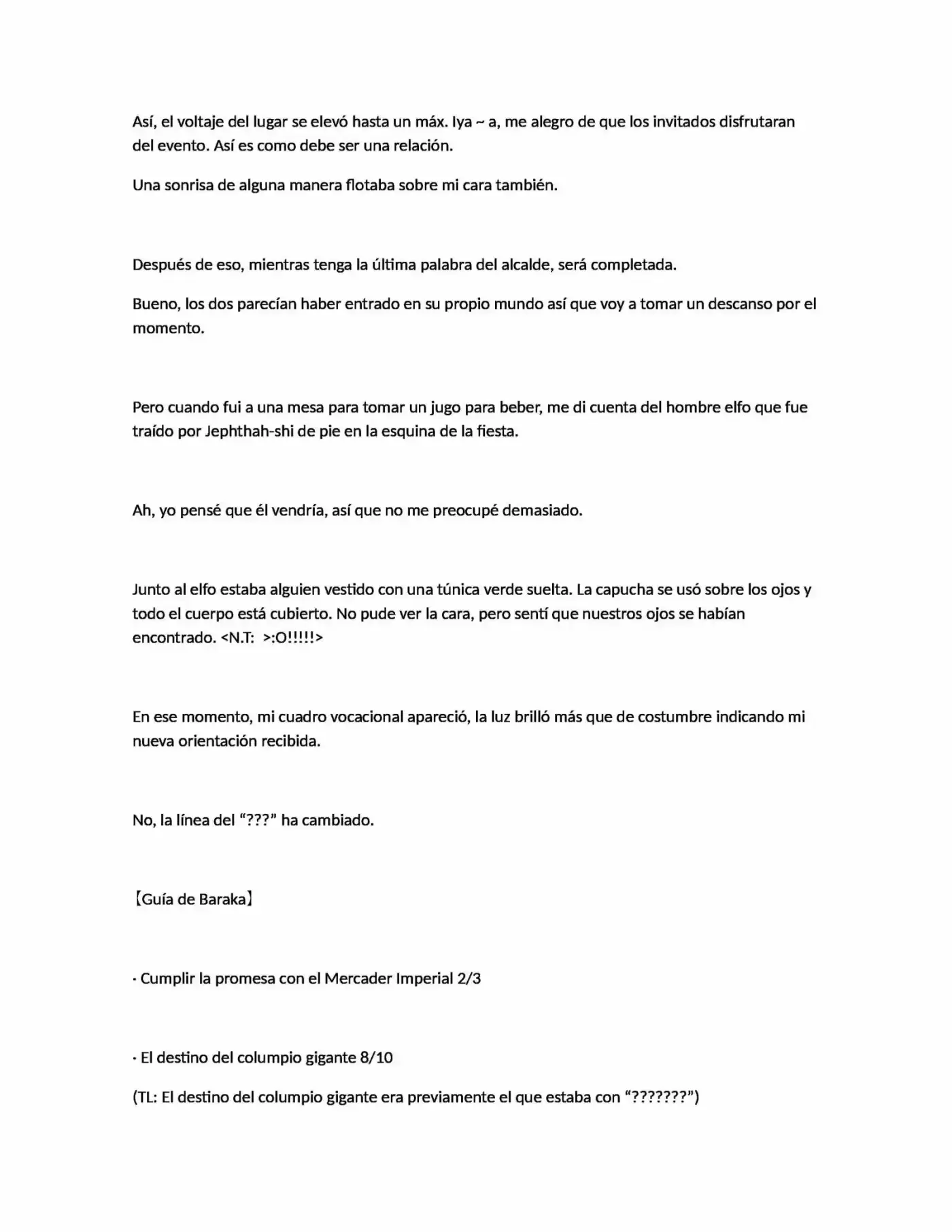 Así, el voltaje del lugar se elevó hasta un máx. Iya ~ a, me alegro de que los invitados disfrutaran del evento. Así es como debe ser una relación.

Una sonrisa de alguna manera flotaba sobre mi cara también.

Después de eso, mientras tenga la última palabra del alcalde, será completada.

Bueno, los dos parecían haber entrado en su propio mundo así que voy a tomar un descanso por el momento.

Pero cuando fui a una mesa para tomar un jugo para beber, me di cuenta del hombre elfo que fue traído por Jephthah-shi de pie en la esquina de la fiesta.

Ah, yo pensé que él vendría, así que no me preocupé demasiado.

Junto al elfo estaba alguien vestido con una túnica verde suelta. La capucha se usó sobre los ojos y todo el cuerpo está cubierto. No pude ver la cara, pero sentí que nuestros ojos se habían encontrado. <N.T: >:O!!!!!>

En ese momento, mi cuadro vocacional apareció, la luz brilló más que de costumbre indicando mi nueva orientación recibida.

No, la línea del “???” ha cambiado.

【Guía de Baraka】

· Cumplir la promesa con el Mercader Imperial 2/3

· El destino del columpio gigante 8/10

(TL: El destino del columpio gigante era previamente el que estaba con “???????”)